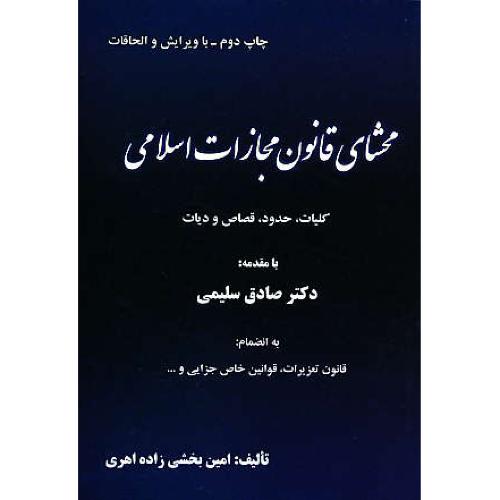 چاپ دوم ـ با ویرایش و الحاقات

محشای قانون مجازات اسلامی

کلیات، حدود، قصاص و دیات

با مقدمه:

دکتر صادق سلیمی

به انضمام:

قانون تعزیرات، قوانین خاص جزایی و ...

تألیف: امین بخشی زاده اهری